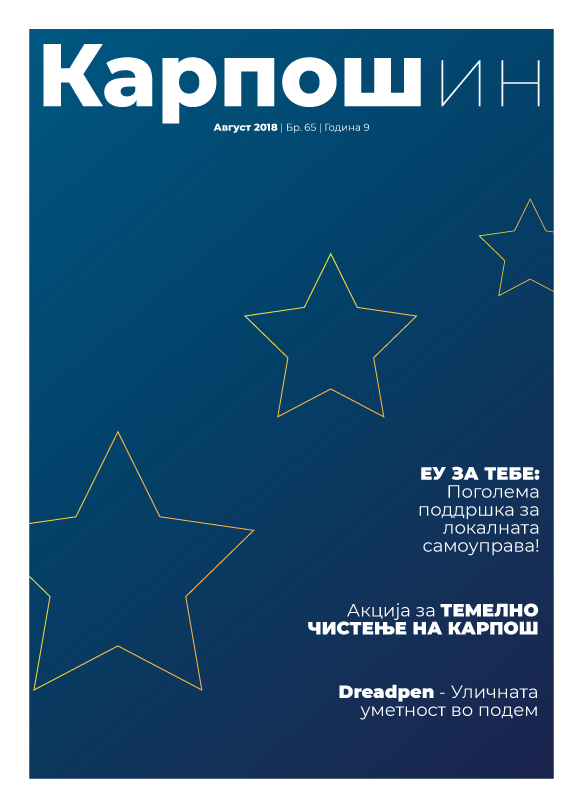 Карпош ИН

Август 2018 | Бр. 65 | Година 9

ЕУ ЗА ТЕБЕ: Поголема поддршка за локалната самоуправа!

Акција за ТЕМЕЛНО ЧИСТЕЊЕ НА КАРПОШ

Dreadpen - Уличната уметност во подем